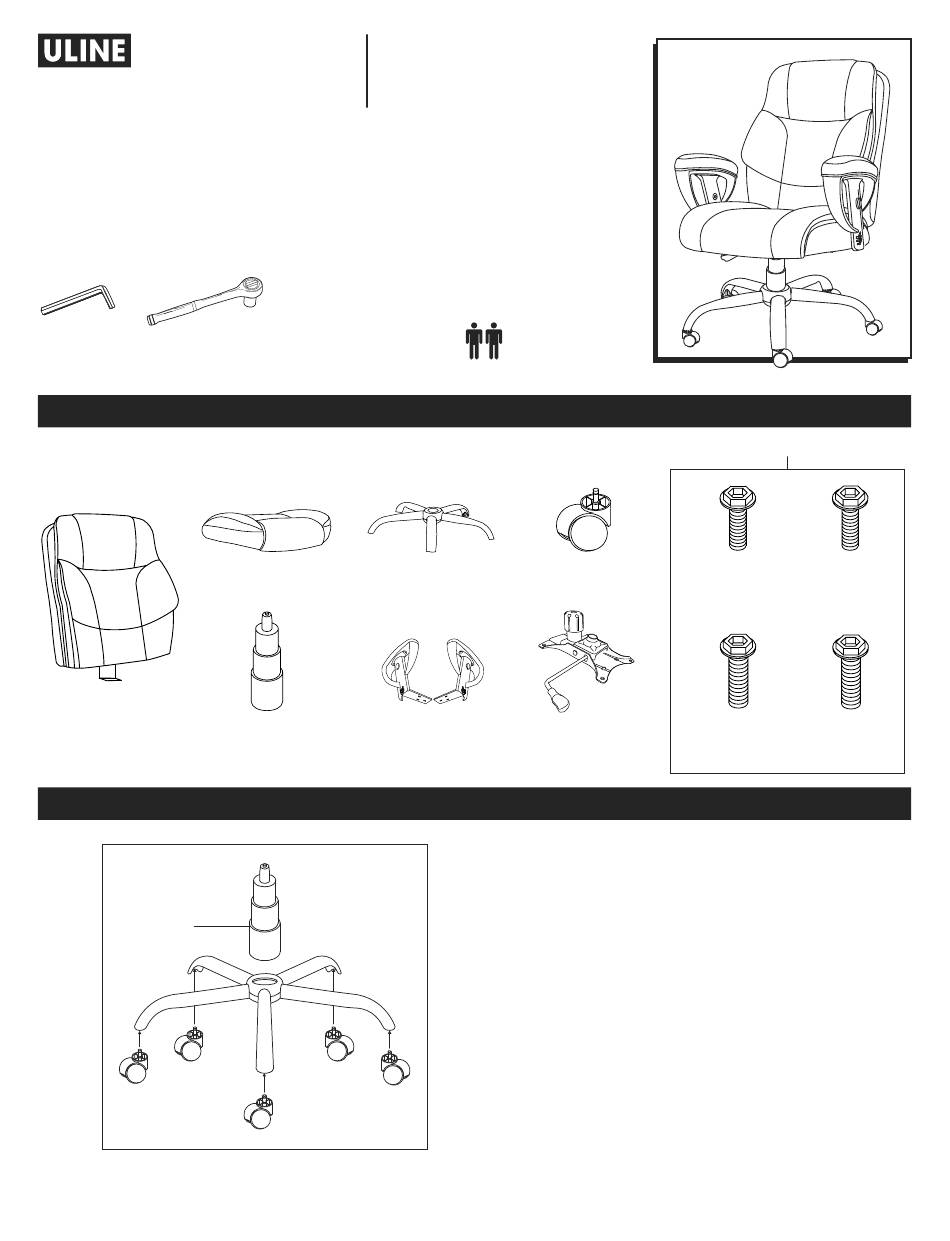 ULINE